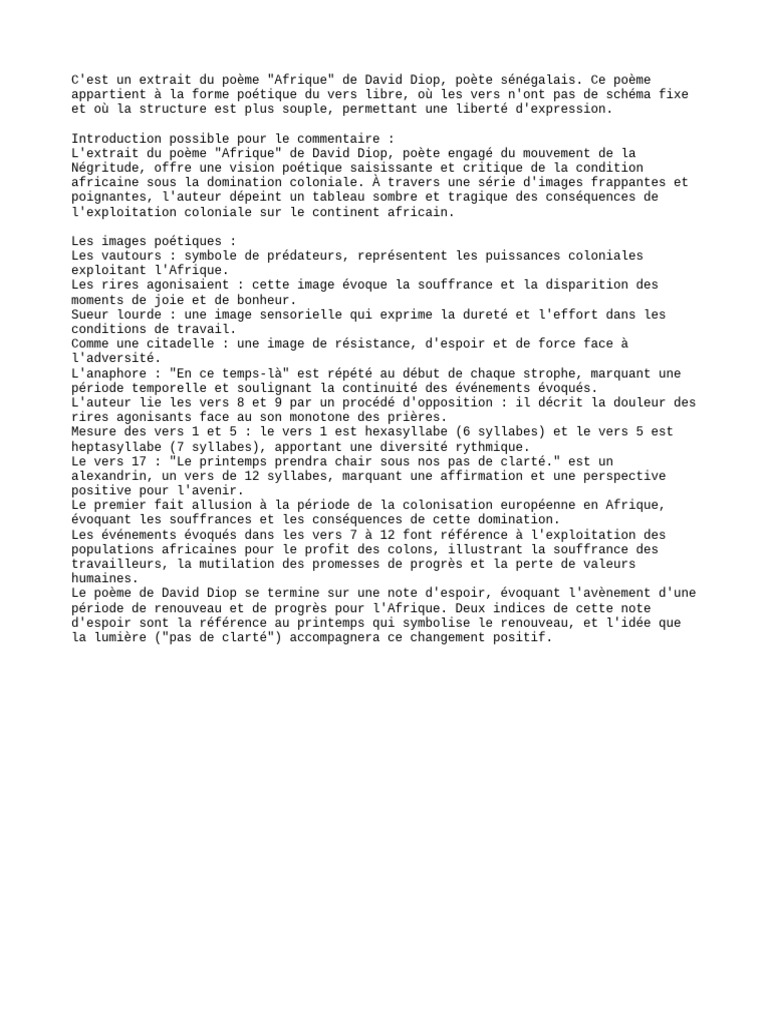 C'est un extrait du poème "Afrique" de David Diop, poète sénégalais. Ce poème appartient à la forme poétique du vers libre, où les vers n'ont pas de schéma fixe et où la structure est plus souple, permettant une liberté d'expression.

Introduction possible pour le commentaire :
L'extrait du poème "Afrique" de David Diop, poète engagé du mouvement de la Négritude, offre une vision poétique saisissante et critique de la condition africaine sous la domination coloniale. À travers une série d'images frappantes et poignantes, l'auteur dépeint un tableau sombre et tragique des conséquences de l'exploitation coloniale sur le continent africain.

Les images poétiques :
Les vautours : symbole de prédateurs, représentent les puissances coloniales exploitant l'Afrique.
Les rires agonisaient : cette image évoque la souffrance et la disparition des moments de joie et de bonheur.
Sueur lourde : une image sensorielle qui exprime la dureté et l'effort dans les conditions de travail.
Comme une citadelle : une image de résistance, d'espoir et de force face à l'adversité.
L'anaphore : "En ce temps-là" est répété au début de chaque strophe, marquant une période temporelle et soulignant la continuité des événements évoqués.
L'auteur lie les vers 8 et 9 par un procédé d'opposition : il décrit la douleur des rires agonisants face au son monotone des prières.
Mesure des vers 1 et 5 : le vers 1 est hexasyllabe (6 syllabes) et le vers 5 est heptasyllabe (7 syllabes), apportant une diversité rythmique.
Le vers 17 : "Le printemps prendra chair sous nos pas de clarté." est un alexandrin, un vers de 12 syllabes, marquant une affirmation et une perspective positive pour l'avenir.
Le premier fait allusion à la période de la colonisation européenne en Afrique, évoquant les souffrances et les conséquences de cette domination.
Les événements évoqués dans les vers 7 à 12 font référence à l'exploitation des populations africaines pour le profit des colons, illustrant la souffrance des travailleurs, la mutilation des promesses de progrès et la perte de valeurs humaines.
Le poème de David Diop se termine sur une note d'espoir, évoquant l'avènement d'une période de renouveau et de progrès pour l'Afrique. Deux indices de cette note d'espoir sont la référence au printemps qui symbolise le renouveau, et l'idée que la lumière ("pas de clarté") accompagnera ce changement positif.